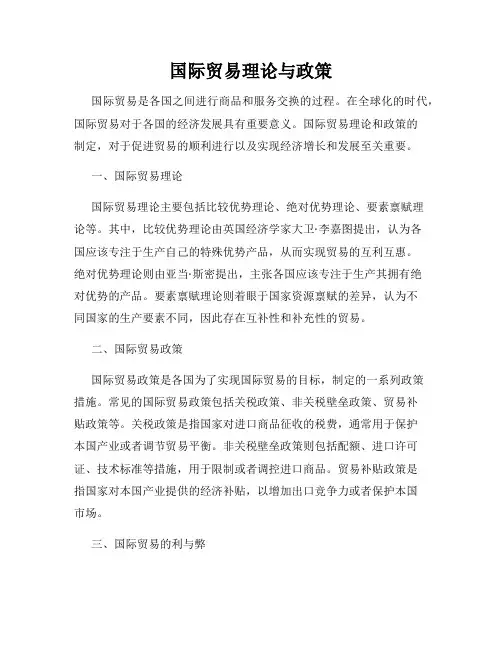 国际贸易理论与政策

国际贸易是各国之间进行商品和服务交换的过程。在全球化的时代，国际贸易对于各国的经济发展具有重要意义。国际贸易理论和政策的制定，对于促进贸易的顺利进行以及实现经济增长和发展至关重要。

一、国际贸易理论

国际贸易理论主要包括比较优势理论、绝对优势理论、要素禀赋理论等。其中，比较优势理论由英国经济学家大卫·李嘉图提出，认为各国应该专注于生产自己的特殊优势产品，从而实现贸易的互利互惠。绝对优势理论则由亚当·斯密提出，主张各国应该专注于生产其拥有绝对优势的产品。要素禀赋理论则着眼于国家资源禀赋的差异，认为不同国家的生产要素不同，因此存在互补性和补充性的贸易。

二、国际贸易政策

国际贸易政策是各国为了实现国际贸易的目标，制定的一系列政策措施。常见的国际贸易政策包括关税政策、非关税壁垒政策、贸易补贴政策等。关税政策是指国家对进口商品征收的税费，通常用于保护本国产业或者调节贸易平衡。非关税壁垒政策则包括配额、进口许可证、技术标准等措施，用于限制或者调控进口商品。贸易补贴政策是指国家对本国产业提供的经济补贴，以增加出口竞争力或者保护本国市场。

三、国际贸易的利与弊